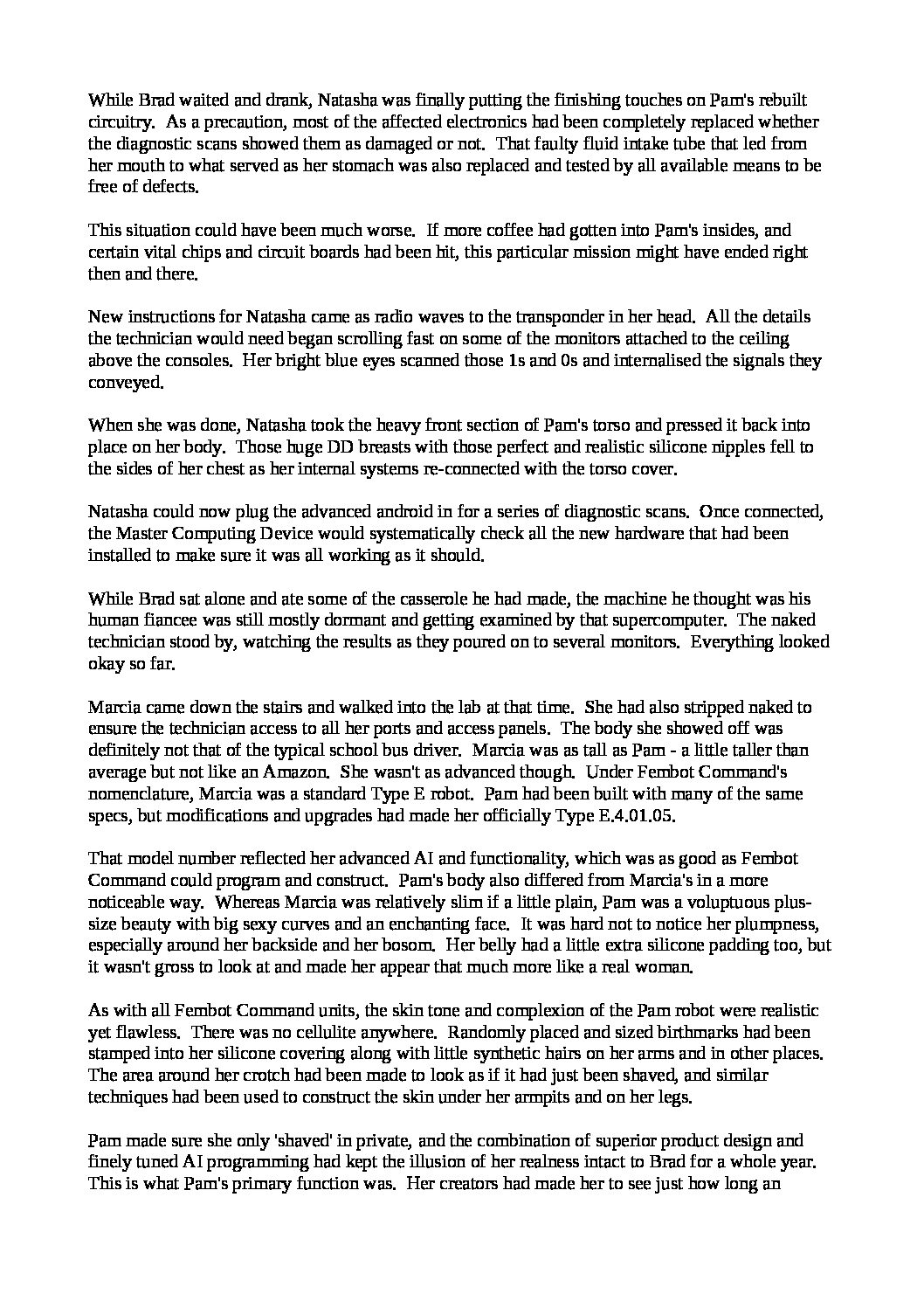 While Brad waited and drank, Natasha was finally putting the finishing touches on Pam's rebuilt circuitry. As a precaution, most of the affected electronics had been completely replaced whether the diagnostic scans showed them as damaged or not. That faulty fluid intake tube that led from her mouth to what served as her stomach was also replaced and tested by all available means to be free of defects.

This situation could have been much worse. If more coffee had gotten into Pam's insides, and certain vital chips and circuit boards had been hit, this particular mission might have ended right then and there.

New instructions for Natasha came as radio waves to the transponder in her head. All the details the technician would need began scrolling fast on some of the monitors attached to the ceiling above the consoles. Her bright blue eyes scanned those 1s and 0s and internalised the signals they conveyed.

When she was done, Natasha took the heavy front section of Pam's torso and pressed it back into place on her body. Those huge DD breasts with those perfect and realistic silicone nipples fell to the sides of her chest as her internal systems re-connected with the torso cover.

Natasha could now plug the advanced android in for a series of diagnostic scans. Once connected, the Master Computing Device would systematically check all the new hardware that had been installed to make sure it was all working as it should.

While Brad sat alone and ate some of the casserole he had made, the machine he thought was his human fiancee was still mostly dormant and getting examined by that supercomputer. The naked technician stood by, watching the results as they poured on to several monitors. Everything looked okay so far.

Marcia came down the stairs and walked into the lab at that time. She had also stripped naked to ensure the technician access to all her ports and access panels. The body she showed off was definitely not that of the typical school bus driver. Marcia was as tall as Pam - a little taller than average but not like an Amazon. She wasn't as advanced though. Under Fembot Command's nomenclature, Marcia was a standard Type E robot. Pam had been built with many of the same specs, but modifications and upgrades had made her officially Type E.4.01.05.

That model number reflected her advanced AI and functionality, which was as good as Fembot Command could program and construct. Pam's body also differed from Marcia's in a more noticeable way. Whereas Marcia was relatively slim if a little plain, Pam was a voluptuous plus-size beauty with big sexy curves and an enchanting face. It was hard not to notice her plumpness, especially around her backside and her bosom. Her belly had a little extra silicone padding too, but it wasn't gross to look at and made her appear that much more like a real woman.

As with all Fembot Command units, the skin tone and complexion of the Pam robot were realistic yet flawless. There was no cellulite anywhere. Randomly placed and sized birthmarks had been stamped into her silicone covering along with little synthetic hairs on her arms and in other places. The area around her crotch had been made to look as if it had just been shaved, and similar techniques had been used to construct the skin under her armpits and on her legs.

Pam made sure she only 'shaved' in private, and the combination of superior product design and finely tuned AI programming had kept the illusion of her realness intact to Brad for a whole year. This is what Pam's primary function was. Her creators had made her to see just how long an